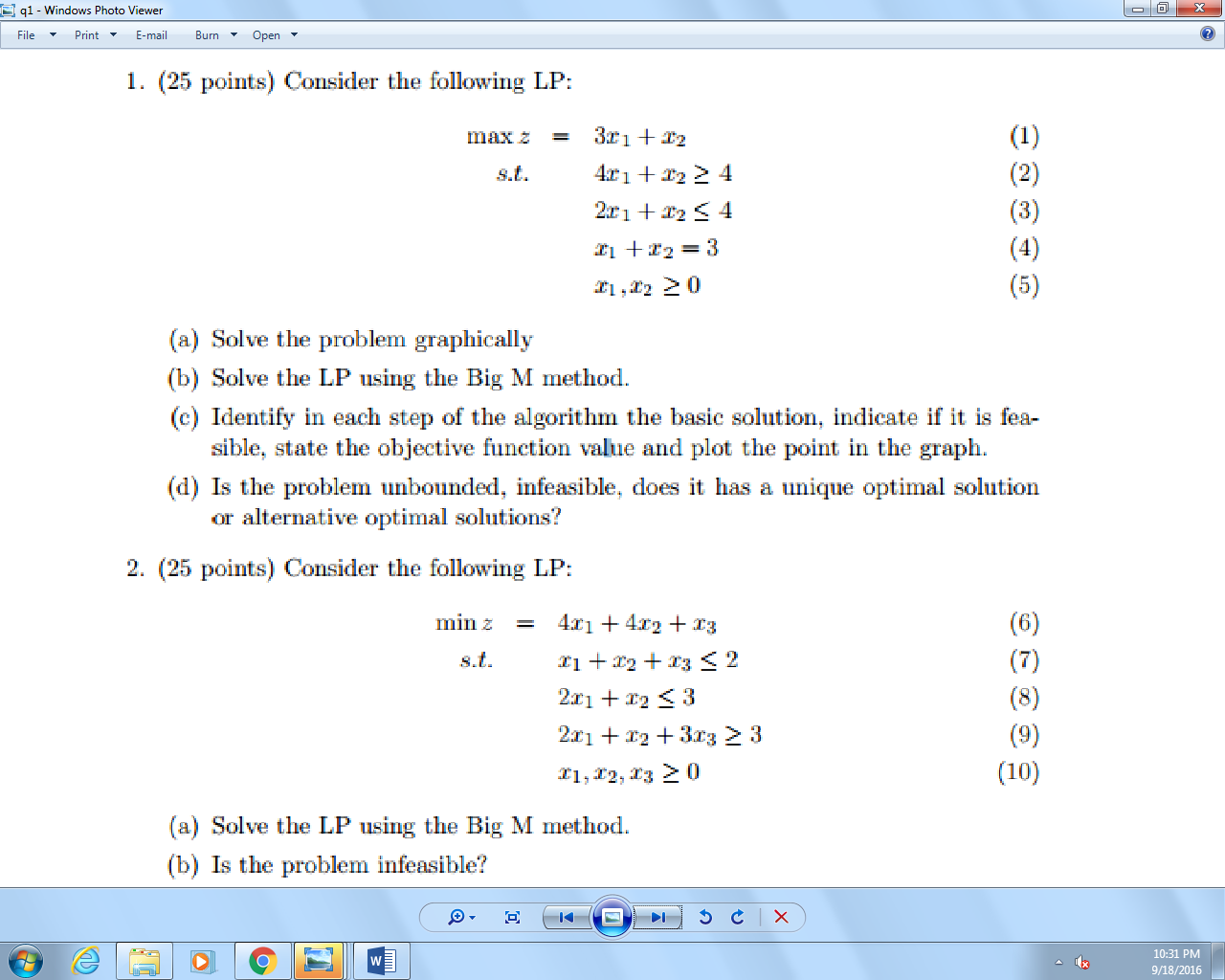 q1 - Windows Photo Viewer

File Print E-mail Burn Open

1. (25 points) Consider the following LP:

$\max z = 3x_1 + x_2$ (1)

$s.t.$ $4x_1 + x_2 \geq 4$ (2)

$2x_1 + x_2 \leq 4$ (3)

$x_1 + x_2 = 3$ (4)

$x_1, x_2 \geq 0$ (5)

(a) Solve the problem graphically

(b) Solve the LP using the Big M method.

(c) Identify in each step of the algorithm the basic solution, indicate if it is feasible, state the objective function value and plot the point in the graph.

(d) Is the problem unbounded, infeasible, does it has a unique optimal solution or alternative optimal solutions?

2. (25 points) Consider the following LP:

$\min z = 4x_1 + 4x_2 + x_3$ (6)

$s.t.$ $x_1 + x_2 + x_3 \leq 2$ (7)

$2x_1 + x_2 \leq 3$ (8)

$2x_1 + x_2 + 3x_3 \geq 3$ (9)

$x_1, x_2, x_3 \geq 0$ (10)

(a) Solve the LP using the Big M method.

(b) Is the problem infeasible?

10:31 PM
9/18/2016